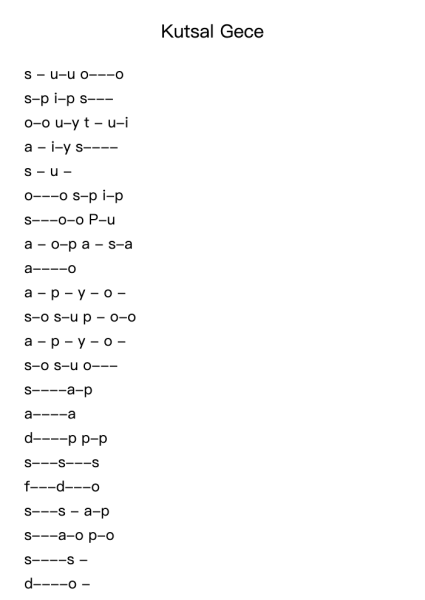 Kutsal Gece

s – u–u o–––o
s–p i–p s–––
o–o u–y t – u–i
a – i–y s––––
s – u –
o–––o s–p i–p
s–––o–o P–u
a – o–p a – s–a
a––––o
a – p – y – o –
s–o s–u p – o–o
a – p – y – o –
s–o s–u o–––
s––––a–p
a––––a
d––––p p–p
s–––s–––s
f–––d–––o
s–––s – a–p
s–––a–o p–o
s––––s –
d––––o –